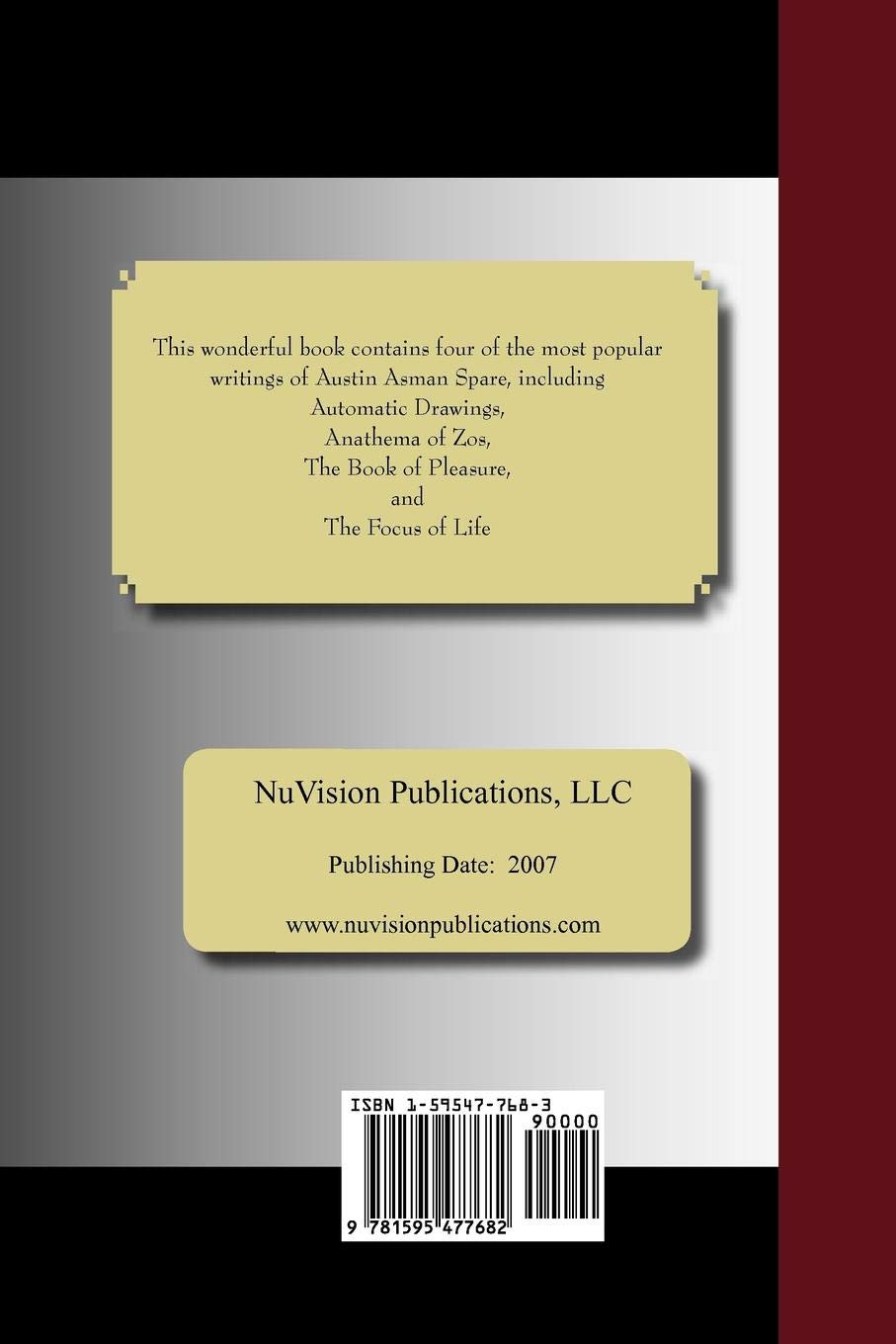 This wonderful book contains four of the most popular writings of Austin Asman Spare, including
Automatic Drawings,
Anathema of Zos,
The Book of Pleasure,
and
The Focus of Life

NuVision Publications, LLC

Publishing Date: 2007

www.nuvisionpublications.com

ISBN 1-59547-768-3
90000
9 781595 477682